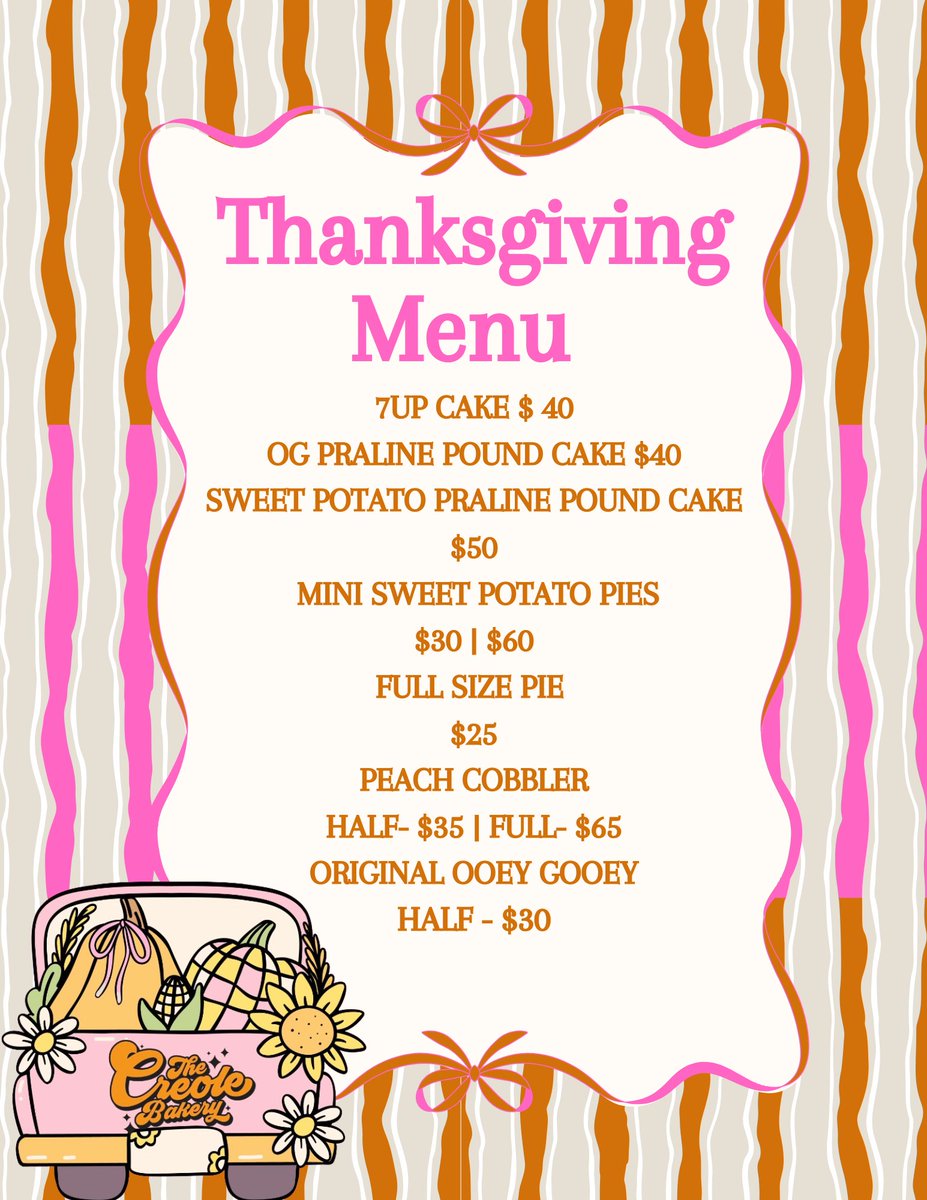 Thanksgiving Menu

7UP CAKE $ 40

OG PRALINE POUND CAKE $40

SWEET POTATO PRALINE POUND CAKE

$50

MINI SWEET POTATO PIES

$30 | $60

FULL SIZE PIE

$25

PEACH COBBLER

HALF- $35 | FULL- $65

ORIGINAL OOEY GOOEY

HALF - $30

The Creole Bakery